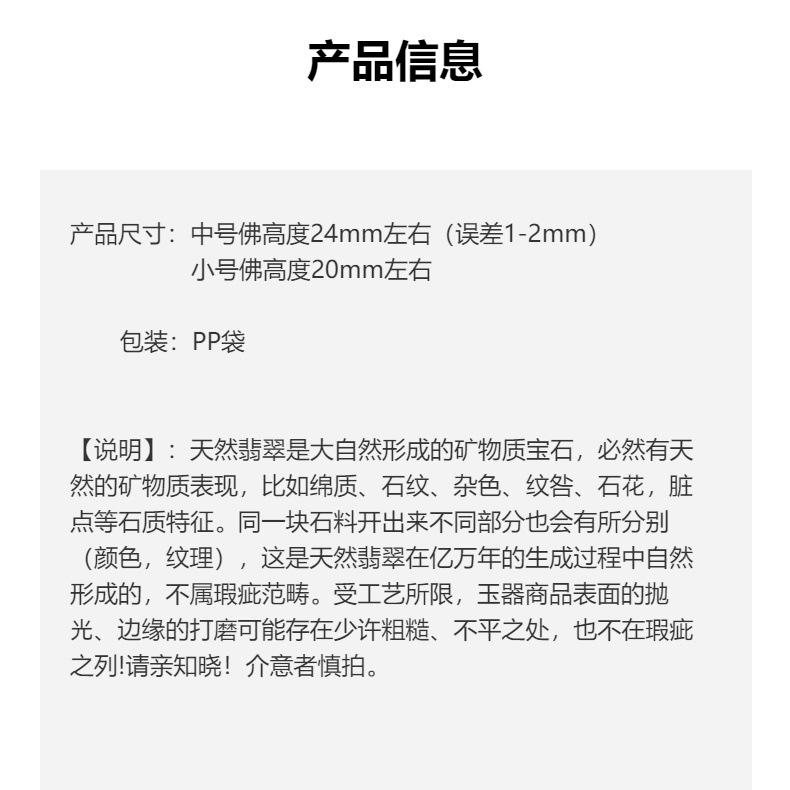 产品信息

产品尺寸：中号佛高度24mm左右（误差1-2mm）
小号佛高度20mm左右

包装：PP袋

【说明】：天然翡翠是大自然形成的矿物质宝石，必然有天然的矿物质表现，比如绵质、石纹、杂色、纹咎、石花，脏点等石质特征。同一块石料开出来不同部分也会有所分别（颜色，纹理），这是天然翡翠在亿万年的生成过程中自然形成的，不属瑕疵范畴。受工艺所限，玉器商品表面的抛光、边缘的打磨可能存在少许粗糙、不平之处，也不在瑕疵之列!请亲知晓！介意者慎拍。